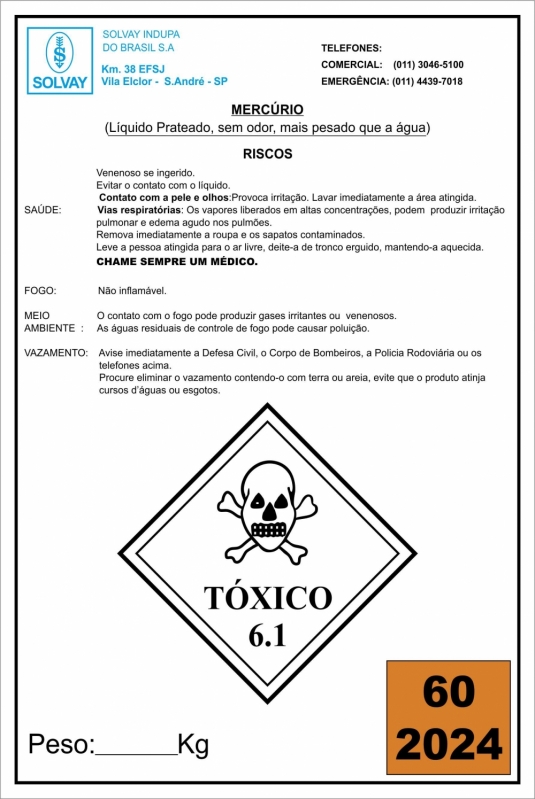 SOLVAY

SOLVAY INDUPA DO BRASIL S.A

Km. 38 EFSJ
Vila Elclor - S.André - SP

TELEFONES:
COMERCIAL: (011) 3046-5100
EMERGÊNCIA: (011) 4439-7018

MERCÚRIO
(Líquido Prateado, sem odor, mais pesado que a água)

RISCOS

SAÚDE: Venenoso se ingerido.
Evitar o contato com o líquido.
Contato com a pele e olhos:Provoca irritação. Lavar imediatamente a área atingida.
Vias respiratórias: Os vapores liberados em altas concentrações, podem produzir irritação pulmonar e edema agudo nos pulmões.
Remova imediatamente a roupa e os sapatos contaminados.
Leve a pessoa atingida para o ar livre, deite-a de tronco erguido, mantendo-a aquecida.
CHAME SEMPRE UM MÉDICO.

FOGO: Não inflamável.

MEIO AMBIENTE : O contato com o fogo pode produzir gases irritantes ou venenosos.
As águas residuais de controle de fogo pode causar poluição.

VAZAMENTO: Avise imediatamente a Defesa Civil, o Corpo de Bombeiros, a Policia Rodoviária ou os telefones acima.
Procure eliminar o vazamento contendo-o com terra ou areia, evite que o produto atinja cursos d'águas ou esgotos.

TÓXICO
6.1

Peso:______Kg

60
2024